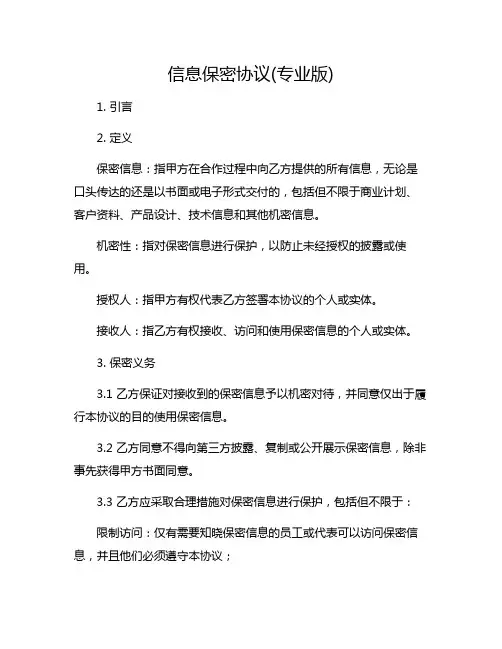 信息保密协议(专业版)

1. 引言

2. 定义

保密信息：指甲方在合作过程中向乙方提供的所有信息，无论是口头传达的还是以书面或电子形式交付的，包括但不限于商业计划、客户资料、产品设计、技术信息和其他机密信息。

机密性：指对保密信息进行保护，以防止未经授权的披露或使用。

授权人：指甲方有权代表乙方签署本协议的个人或实体。

接收人：指乙方有权接收、访问和使用保密信息的个人或实体。

3. 保密义务

3.1 乙方保证对接收到的保密信息予以机密对待，并同意仅出于履行本协议的目的使用保密信息。

3.2 乙方同意不得向第三方披露、复制或公开展示保密信息，除非事先获得甲方书面同意。

3.3 乙方应采取合理措施对保密信息进行保护，包括但不限于：

限制访问：仅有需要知晓保密信息的员工或代表可以访问保密信息，并且他们必须遵守本协议；